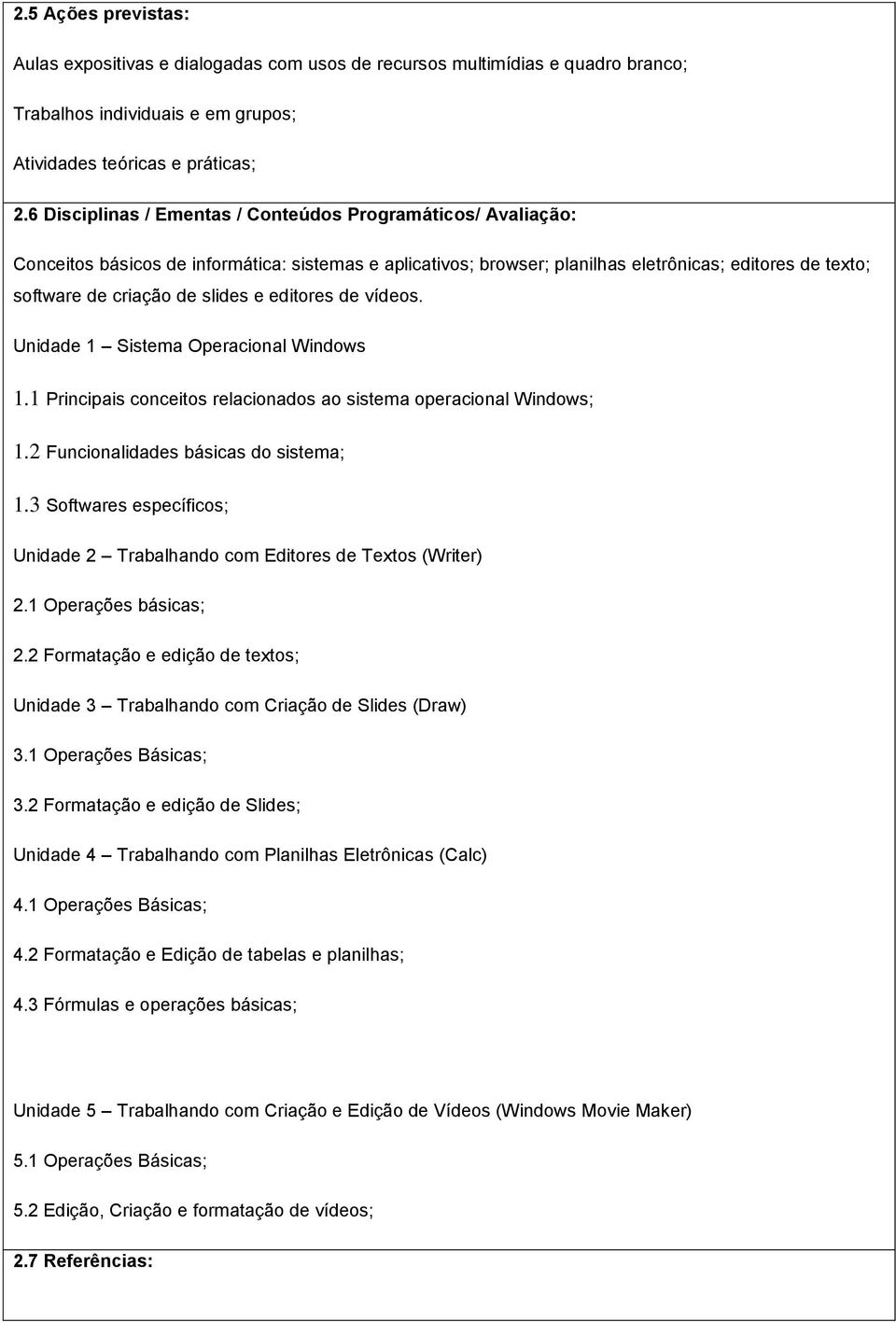 2.5 Ações previstas:

Aulas expositivas e dialogadas com usos de recursos multimídias e quadro branco;

Trabalhos individuais e em grupos;

Atividades teóricas e práticas;

2.6 Disciplinas / Ementas / Conteúdos Programáticos/ Avaliação:

Conceitos básicos de informática: sistemas e aplicativos; browser; planilhas eletrônicas; editores de texto; software de criação de slides e editores de vídeos.

Unidade 1 – Sistema Operacional Windows

1.1 Principais conceitos relacionados ao sistema operacional Windows;

1.2 Funcionalidades básicas do sistema;

1.3 Softwares específicos;

Unidade 2 – Trabalhando com Editores de Textos (Writer)

2.1 Operações básicas;

2.2 Formatação e edição de textos;

Unidade 3 – Trabalhando com Criação de Slides (Draw)

3.1 Operações Básicas;

3.2 Formatação e edição de Slides;

Unidade 4 – Trabalhando com Planilhas Eletrônicas (Calc)

4.1 Operações Básicas;

4.2 Formatação e Edição de tabelas e planilhas;

4.3 Fórmulas e operações básicas;

Unidade 5 – Trabalhando com Criação e Edição de Vídeos (Windows Movie Maker)

5.1 Operações Básicas;

5.2 Edição, Criação e formatação de vídeos;

2.7 Referências: